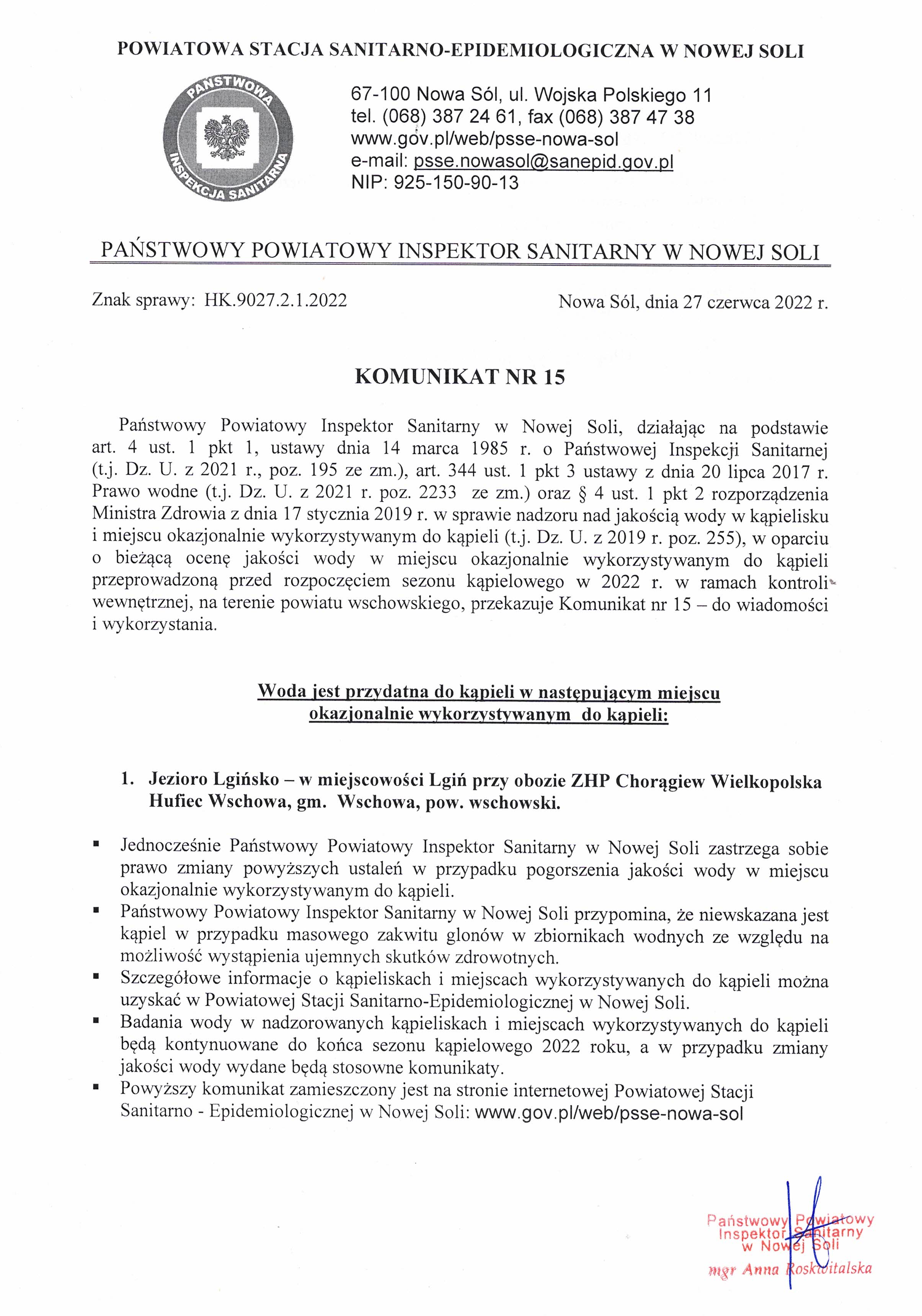 POWIATOWA STACJA SANITARNO-EPIDEMIOLOGICZNA W NOWEJ SOLI

PAŃSTWOWA INSPEKCJA SANITARNA

67-100 Nowa Sól, ul. Wojska Polskiego 11
tel. (068) 387 24 61, fax (068) 387 47 38
www.gov.pl/web/psse-nowa-sol
e-mail: psse.nowasol@sanepid.gov.pl
NIP: 925-150-90-13

PAŃSTWOWY POWIATOWY INSPEKTOR SANITARNY W NOWEJ SOLI

Znak sprawy: HK.9027.2.1.2022

Nowa Sól, dnia 27 czerwca 2022 r.

KOMUNIKAT NR 15

Państwowy Powiatowy Inspektor Sanitarny w Nowej Soli, działając na podstawie art. 4 ust. 1 pkt 1, ustawy dnia 14 marca 1985 r. o Państwowej Inspekcji Sanitarnej (t.j. Dz. U. z 2021 r., poz. 195 ze zm.), art. 344 ust. 1 pkt 3 ustawy z dnia 20 lipca 2017 r. Prawo wodne (t.j. Dz. U. z 2021 r. poz. 2233 ze zm.) oraz § 4 ust. 1 pkt 2 rozporządzenia Ministra Zdrowia z dnia 17 stycznia 2019 r. w sprawie nadzoru nad jakością wody w kąpielisku i miejscu okazjonalnie wykorzystywanym do kąpieli (t.j. Dz. U. z 2019 r. poz. 255), w oparciu o bieżącą ocenę jakości wody w miejscu okazjonalnie wykorzystywanym do kąpieli przeprowadzoną przed rozpoczęciem sezonu kąpielowego w 2022 r. w ramach kontroli wewnętrznej, na terenie powiatu wschowskiego, przekazuje Komunikat nr 15 – do wiadomości i wykorzystania.

Woda jest przydatna do kąpieli w następującym miejscu
okazjonalnie wykorzystywanym do kąpieli:

1. Jezioro Lgińsko – w miejscowości Lgiń przy obozie ZHP Chorągiew Wielkopolska Hufiec Wschowa, gm. Wschowa, pow. wschowski.

• Jednocześnie Państwowy Powiatowy Inspektor Sanitarny w Nowej Soli zastrzega sobie prawo zmiany powyższych ustaleń w przypadku pogorszenia jakości wody w miejscu okazjonalnie wykorzystywanym do kąpieli.
• Państwowy Powiatowy Inspektor Sanitarny w Nowej Soli przypomina, że niewskazana jest kąpiel w przypadku masowego zakwitu glonów w zbiornikach wodnych ze względu na możliwość wystąpienia ujemnych skutków zdrowotnych.
• Szczegółowe informacje o kąpieliskach i miejscach wykorzystywanych do kąpieli można uzyskać w Powiatowej Stacji Sanitarno-Epidemiologicznej w Nowej Soli.
• Badania wody w nadzorowanych kąpieliskach i miejscach wykorzystywanych do kąpieli będą kontynuowane do końca sezonu kąpielowego 2022 roku, a w przypadku zmiany jakości wody wydane będą stosowne komunikaty.
• Powyższy komunikat zamieszczony jest na stronie internetowej Powiatowej Stacji Sanitarno - Epidemiologicznej w Nowej Soli: www.gov.pl/web/psse-nowa-sol

Państwowy Powiatowy
Inspektor Sanitarny
w Nowej Soli
mgr Anna Roskwitalska